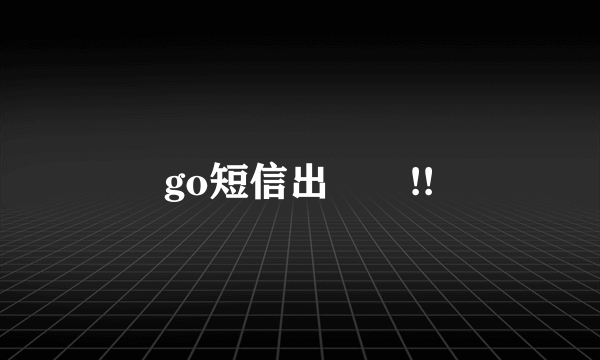 go短信出 !!